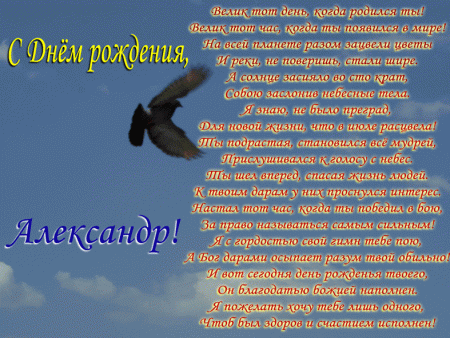 С Днём рождения,

Александр!

Велик тот день, когда родился ты!
Велик тот час, когда ты появился в мире!
На всей планете разом зацвели цветы
И реки, не поверишь, стали шире.
А солнце засияло во сто крат,
Собою заслонив небесные тела.
Я знаю, не было преград,
Для новой жизни, что в июле расцвела!
Ты подрастая, становился всё мудрей,
Прислушивался к голосу с небес.
Ты шел вперед, спасая жизнь людей.
К твоим дарам у них проснулся интерес.
Настал тот час, когда ты победил в бою,
За право называться самым сильным!
Я с гордостью свой гимн тебе пою,
А Бог дарами осыпает разум твой обильно!
И вот сегодня день рожденья твоего,
Он благодатью божией наполнен.
Я пожелать хочу тебе лишь одного,
Чтоб был здоров и счастием исполнен!